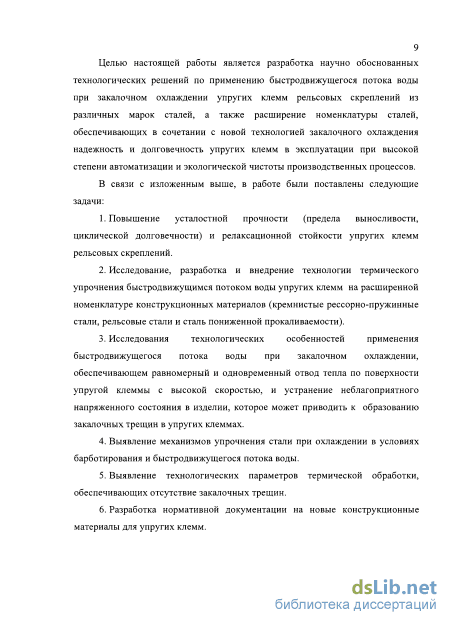 9

Целью настоящей работы является разработка научно обоснованных технологических решений по применению быстродвижущегося потока воды при закалочном охлаждении упругих клемм рельсовых скреплений из различных марок сталей, а также расширение номенклатуры сталей, обеспечивающих в сочетании с новой технологией закалочного охлаждения надежность и долговечность упругих клемм в эксплуатации при высокой степени автоматизации и экологической чистоты производственных процессов.

В связи с изложенным выше, в работе были поставлены следующие задачи:

1. Повышение усталостной прочности (предела выносливости, циклической долговечности) и релаксационной стойкости упругих клемм рельсовых скреплений.

2. Исследование, разработка и внедрение технологии термического упрочнения быстродвижущимся потоком воды упругих клемм на расширенной номенклатуре конструкционных материалов (кремнистые рессорно-пружинные стали, рельсовые стали и сталь пониженной прокаливаемости).

3. Исследования технологических особенностей применения быстродвижущегося потока воды при закалочном охлаждении, обеспечивающем равномерный и одновременный отвод тепла по поверхности упругой клеммы с высокой скоростью, и устранение неблагоприятного напряженного состояния в изделии, которое может приводить к образованию закалочных трещин в упругих клеммах.

4. Выявление механизмов упрочнения стали при охлаждении в условиях барботирования и быстродвижущегося потока воды.

5. Выявление технологических параметров термической обработки, обеспечивающих отсутствие закалочных трещин.

6. Разработка нормативной документации на новые конструкционные материалы для упругих клемм.

dsLib.net
библиотека диссертаций